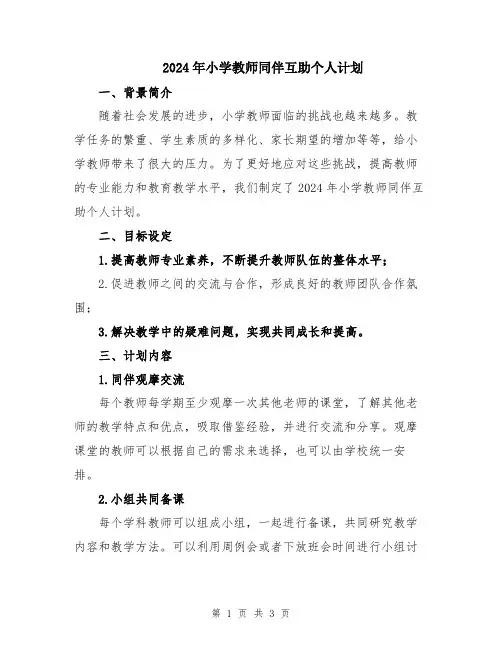 2024年小学教师同伴互助个人计划

一、背景简介

随着社会发展的进步，小学教师面临的挑战也越来越多。教学任务的繁重、学生素质的多样化、家长期望的增加等等，给小学教师带来了很大的压力。为了更好地应对这些挑战，提高教师的专业能力和教育教学水平，我们制定了2024年小学教师同伴互助个人计划。

二、目标设定

1.提高教师专业素养，不断提升教师队伍的整体水平；

2.促进教师之间的交流与合作，形成良好的教师团队合作氛围；

3.解决教学中的疑难问题，实现共同成长和提高。

三、计划内容

1.同伴观摩交流

每个教师每学期至少观摩一次其他老师的课堂，了解其他老师的教学特点和优点，吸取借鉴经验，并进行交流和分享。观摩课堂的教师可以根据自己的需求来选择，也可以由学校统一安排。

2.小组共同备课

每个学科教师可以组成小组，一起进行备课，共同研究教学内容和教学方法。可以利用周例会或者下放班会时间进行小组讨

第 1 页 共 3 页